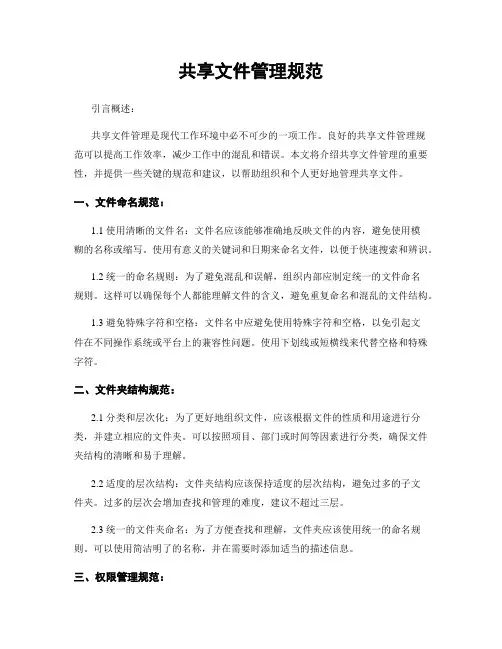 共享文件管理规范

引言概述：

共享文件管理是现代工作环境中必不可少的一项工作。良好的共享文件管理规范可以提高工作效率，减少工作中的混乱和错误。本文将介绍共享文件管理的重要性，并提供一些关键的规范和建议，以帮助组织和个人更好地管理共享文件。

一、文件命名规范：

1.1 使用清晰的文件名：文件名应该能够准确地反映文件的内容，避免使用模糊的名称或缩写。使用有意义的关键词和日期来命名文件，以便于快速搜索和辨识。

1.2 统一的命名规则：为了避免混乱和误解，组织内部应制定统一的文件命名规则。这样可以确保每个人都能理解文件的含义，避免重复命名和混乱的文件结构。

1.3 避免特殊字符和空格：文件名中应避免使用特殊字符和空格，以免引起文件在不同操作系统或平台上的兼容性问题。使用下划线或短横线来代替空格和特殊字符。

二、文件夹结构规范：

2.1 分类和层次化：为了更好地组织文件，应该根据文件的性质和用途进行分类，并建立相应的文件夹。可以按照项目、部门或时间等因素进行分类，确保文件夹结构的清晰和易于理解。

2.2 适度的层次结构：文件夹结构应该保持适度的层次结构，避免过多的子文件夹。过多的层次会增加查找和管理的难度，建议不超过三层。

2.3 统一的文件夹命名：为了方便查找和理解，文件夹应该使用统一的命名规则。可以使用简洁明了的名称，并在需要时添加适当的描述信息。

三、权限管理规范：